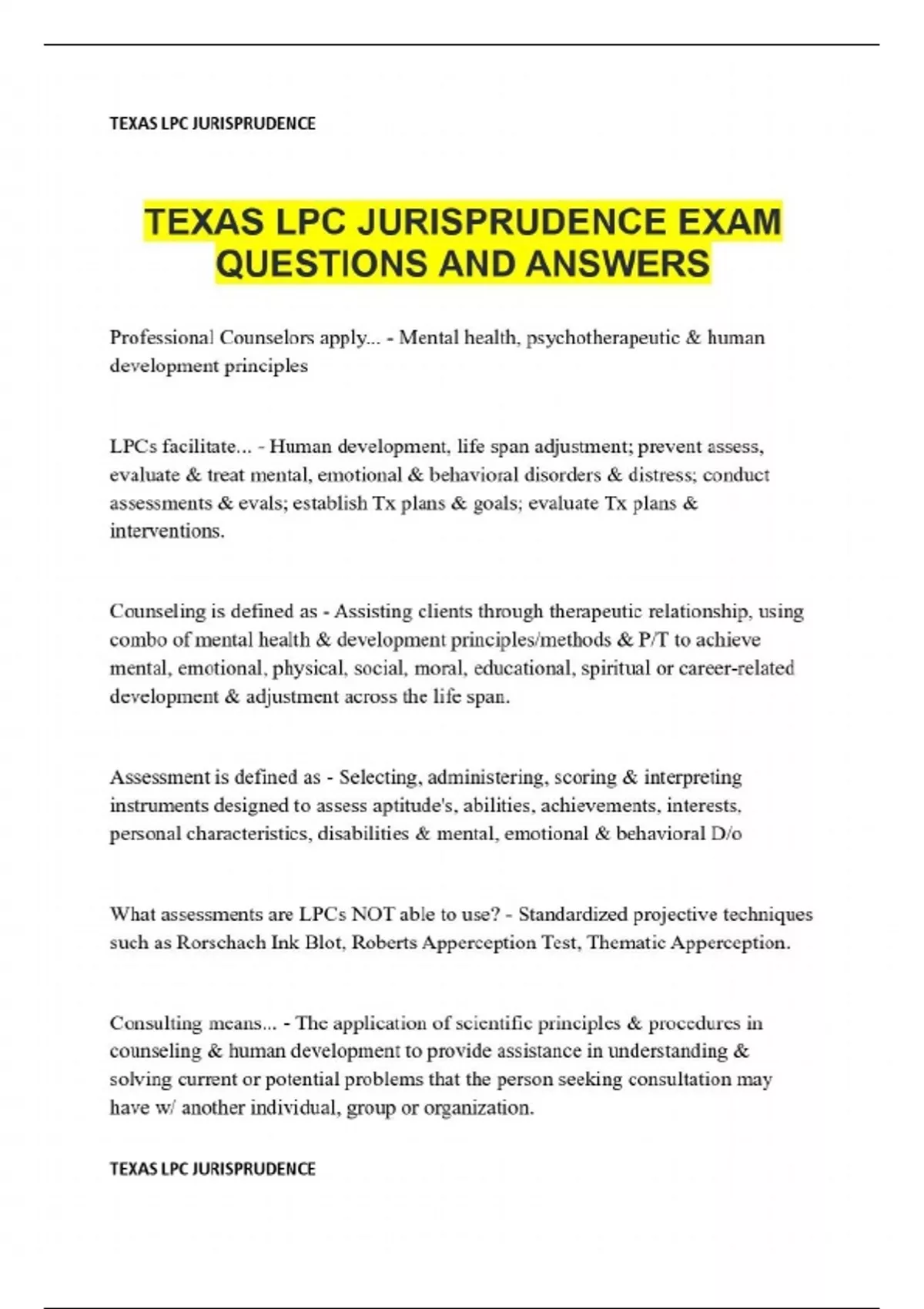 TEXAS LPC JURISPRUDENCE

TEXAS LPC JURISPRUDENCE EXAM QUESTIONS AND ANSWERS

Professional Counselors apply... - Mental health, psychotherapeutic & human development principles

LPCs facilitate... - Human development, life span adjustment; prevent assess, evaluate & treat mental, emotional & behavioral disorders & distress; conduct assessments & evals; establish Tx plans & goals; evaluate Tx plans & interventions.

Counseling is defined as - Assisting clients through therapeutic relationship, using combo of mental health & development principles/methods & P/T to achieve mental, emotional, physical, social, moral, educational, spiritual or career-related development & adjustment across the life span.

Assessment is defined as - Selecting, administering, scoring & interpreting instruments designed to assess aptitude's, abilities, achievements, interests, personal characteristics, disabilities & mental, emotional & behavioral D/o

What assessments are LPCs NOT able to use? - Standardized projective techniques such as Rorschach Ink Blot, Roberts Apperception Test, Thematic Apperception.

Consulting means... - The application of scientific principles & procedures in counseling & human development to provide assistance in understanding & solving current or potential problems that the person seeking consultation may have w/ another individual, group or organization.

TEXAS LPC JURISPRUDENCE